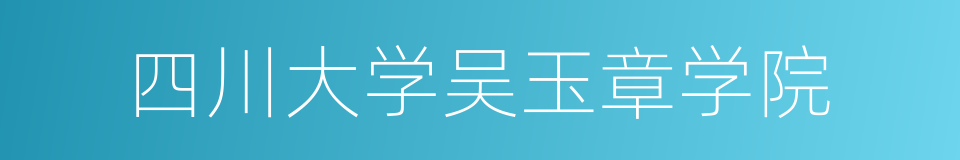 四川大学吴玉章学院